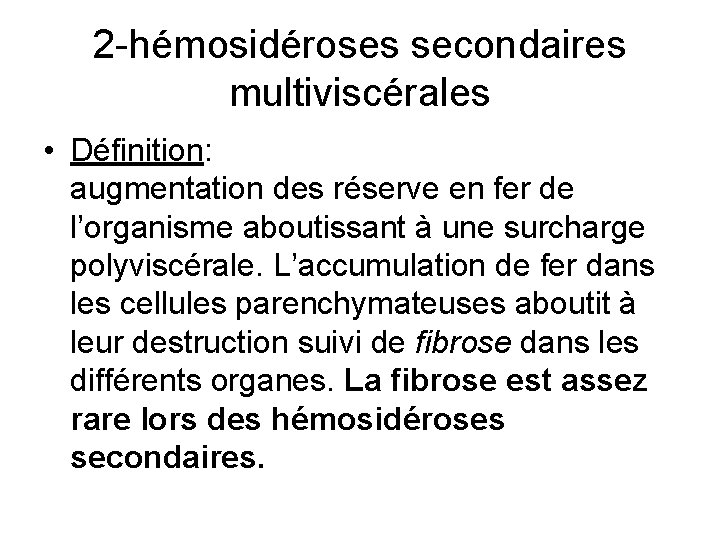 2-hémosidéroses secondaires multiviscérales

• Définition:
augmentation des réserve en fer de l'organisme aboutissant à une surcharge polyviscérale. L'accumulation de fer dans les cellules parenchymateuses aboutit à leur destruction suivi de fibrose dans les différents organes. La fibrose est assez rare lors des hémosidéroses secondaires.